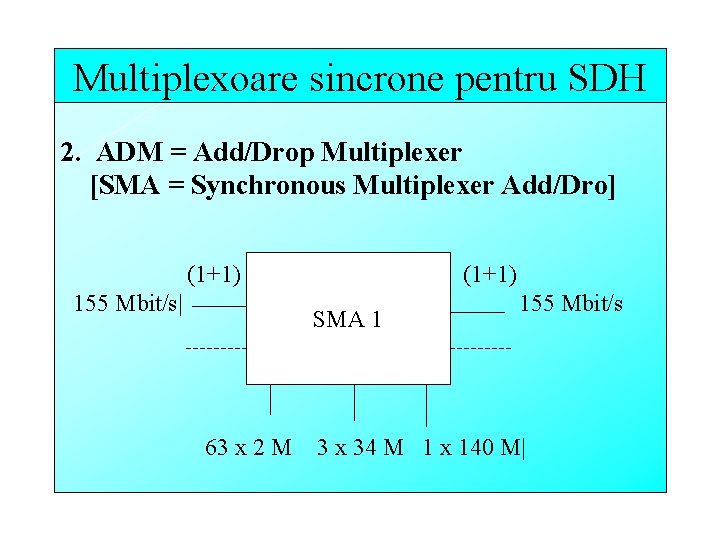 Multiplexoare sincrone pentru SDH

2. ADM = Add/Drop Multiplexer
[SMA = Synchronous Multiplexer Add/Dro]

(1+1)
155 Mbit/s|

SMA 1

(1+1)
155 Mbit/s

63 x 2 M 3 x 34 M 1 x 140 M|